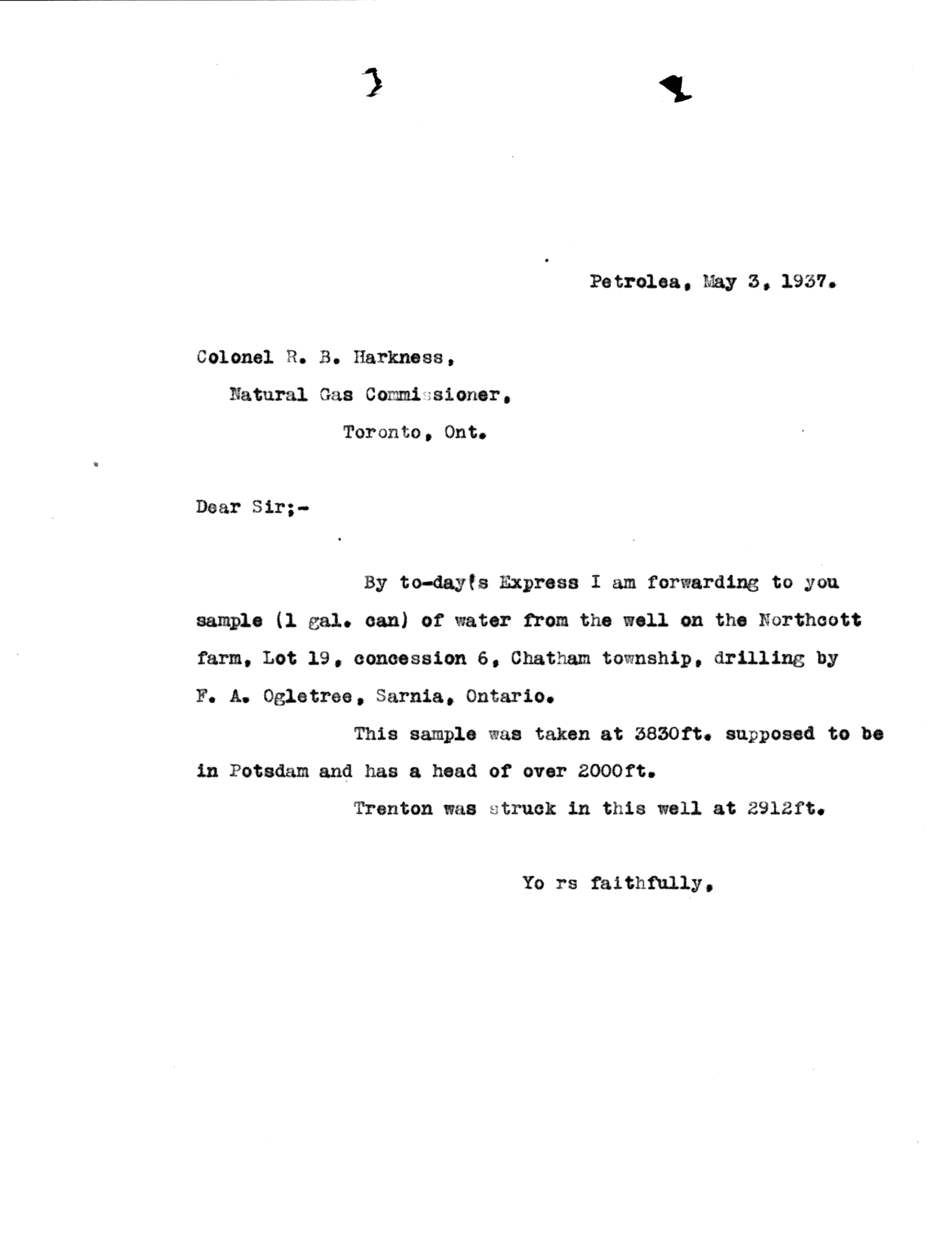 Petrolea, May 3, 1937.

Colonel R. B. Harkness,
Natural Gas Commissioner,
Toronto, Ont.

Dear Sir;-

By to-day's Express I am forwarding to you sample (1 gal. can) of water from the well on the Northcott farm, Lot 19, concession 6, Chatham township, drilling by F. A. Ogletree, Sarnia, Ontario.

This sample was taken at 3830ft. supposed to be in Potsdam and has a head of over 2000ft.

Trenton was struck in this well at 2912ft.

Yo rs faithfully,